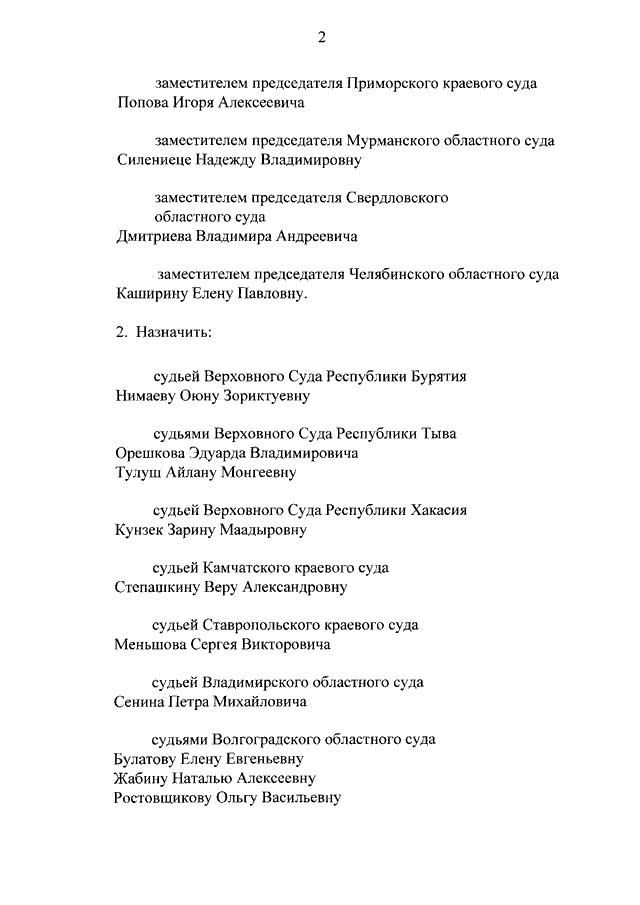 2

заместителем председателя Приморского краевого суда Попова Игоря Алексеевича

заместителем председателя Мурманского областного суда Силениеце Надежду Владимировну

заместителем председателя Свердловского областного суда
Дмитриева Владимира Андреевича

заместителем председателя Челябинского областного суда Каширину Елену Павловну.

2. Назначить:

судьей Верховного Суда Республики Бурятия Нимаеву Оюну Зориктуевну

судьями Верховного Суда Республики Тыва
Орешкова Эдуарда Владимировича
Тулуш Айлану Монгеевну

судьей Верховного Суда Республики Хакасия Кунзек Зарину Маадыровну

судьей Камчатского краевого суда Степашкину Веру Александровну

судьей Ставропольского краевого суда Меньшова Сергея Викторовича

судьей Владимирского областного суда Сенина Петра Михайловича

судьями Волгоградского областного суда
Булатову Елену Евгеньевну
Жабину Наталью Алексеевну
Ростовщикову Ольгу Васильевну